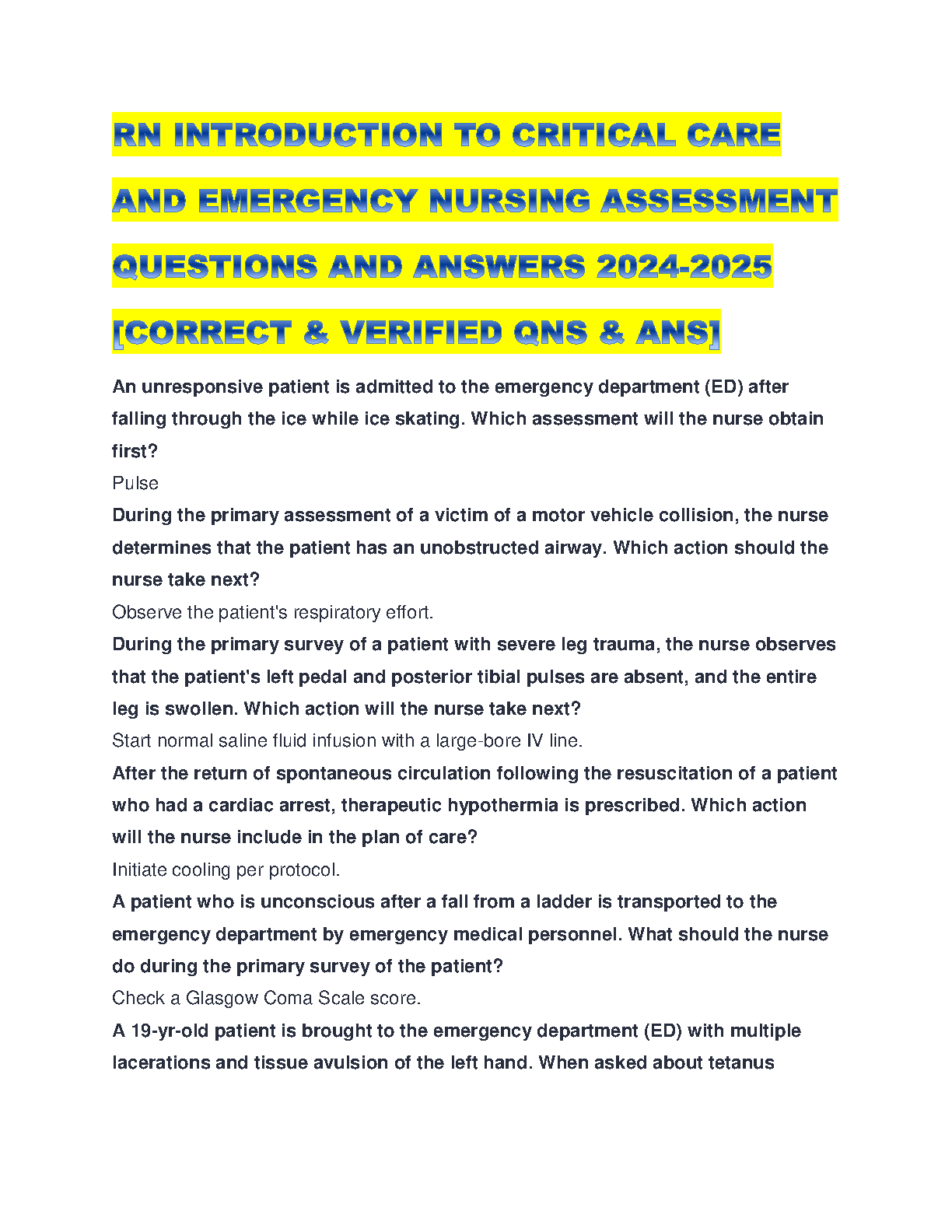 RN INTRODUCTION TO CRITICAL CARE AND EMERGENCY NURSING ASSESSMENT QUESTIONS AND ANSWERS 2024-2025 [CORRECT & VERIFIED QNS & ANS]

An unresponsive patient is admitted to the emergency department (ED) after falling through the ice while ice skating. Which assessment will the nurse obtain first?

Pulse

During the primary assessment of a victim of a motor vehicle collision, the nurse determines that the patient has an unobstructed airway. Which action should the nurse take next?

Observe the patient's respiratory effort.

During the primary survey of a patient with severe leg trauma, the nurse observes that the patient's left pedal and posterior tibial pulses are absent, and the entire leg is swollen. Which action will the nurse take next?

Start normal saline fluid infusion with a large-bore IV line.

After the return of spontaneous circulation following the resuscitation of a patient who had a cardiac arrest, therapeutic hypothermia is prescribed. Which action will the nurse include in the plan of care?

Initiate cooling per protocol.

A patient who is unconscious after a fall from a ladder is transported to the emergency department by emergency medical personnel. What should the nurse do during the primary survey of the patient?

Check a Glasgow Coma Scale score.

A 19-yr-old patient is brought to the emergency department (ED) with multiple lacerations and tissue avulsion of the left hand. When asked about tetanus